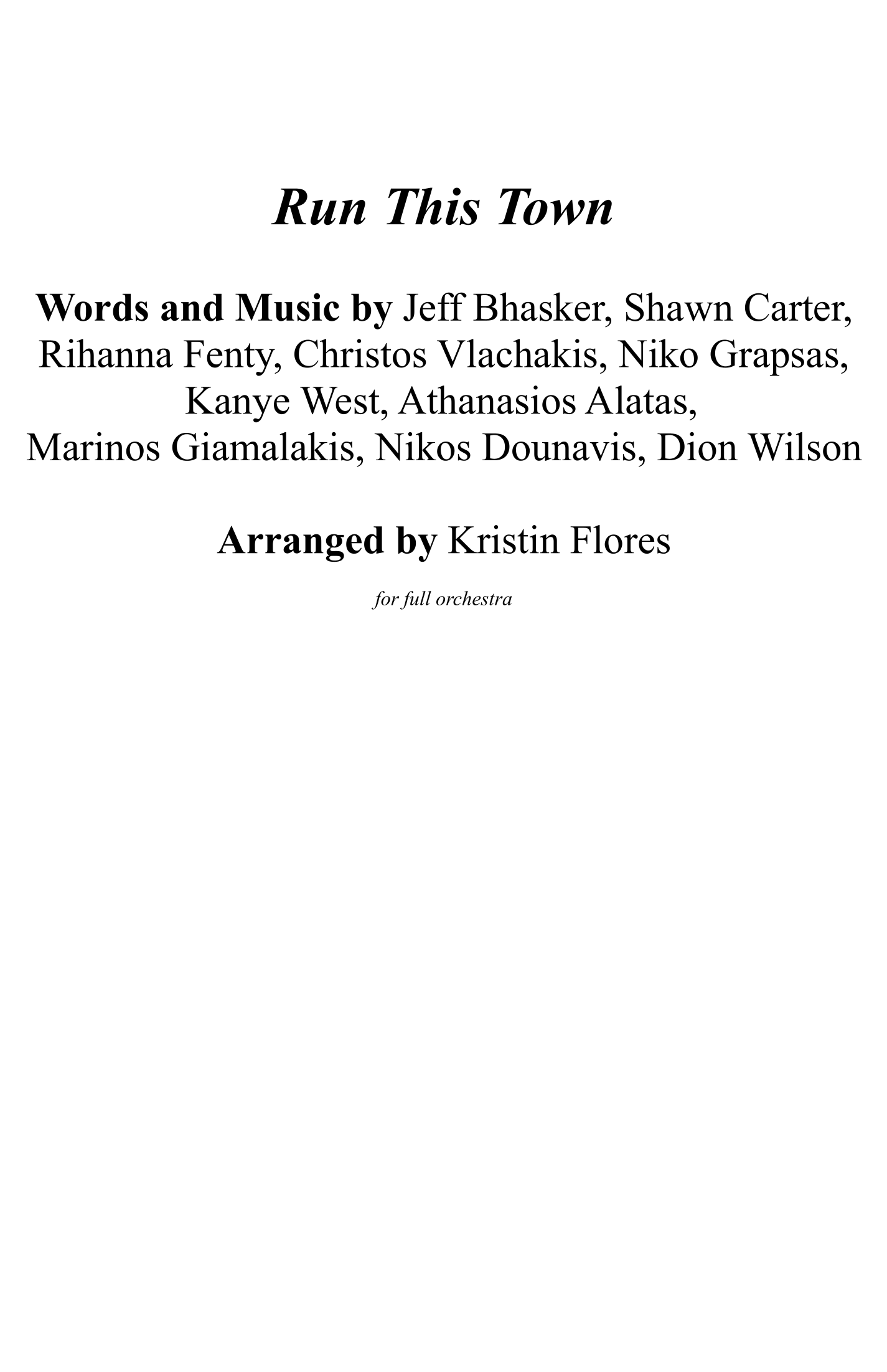 Run This Town

Words and Music by Jeff Bhasker, Shawn Carter, Rihanna Fenty, Christos Vlachakis, Niko Grapsas, Kanye West, Athanasios Alatas, Marinos Giamalakis, Nikos Dounavis, Dion Wilson

Arranged by Kristin Flores

for full orchestra